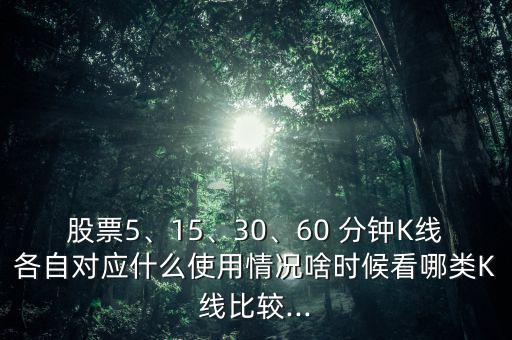 股票5、15、30、60 分钟K线各自对应什么使用情况啥时候看哪类K线比较...